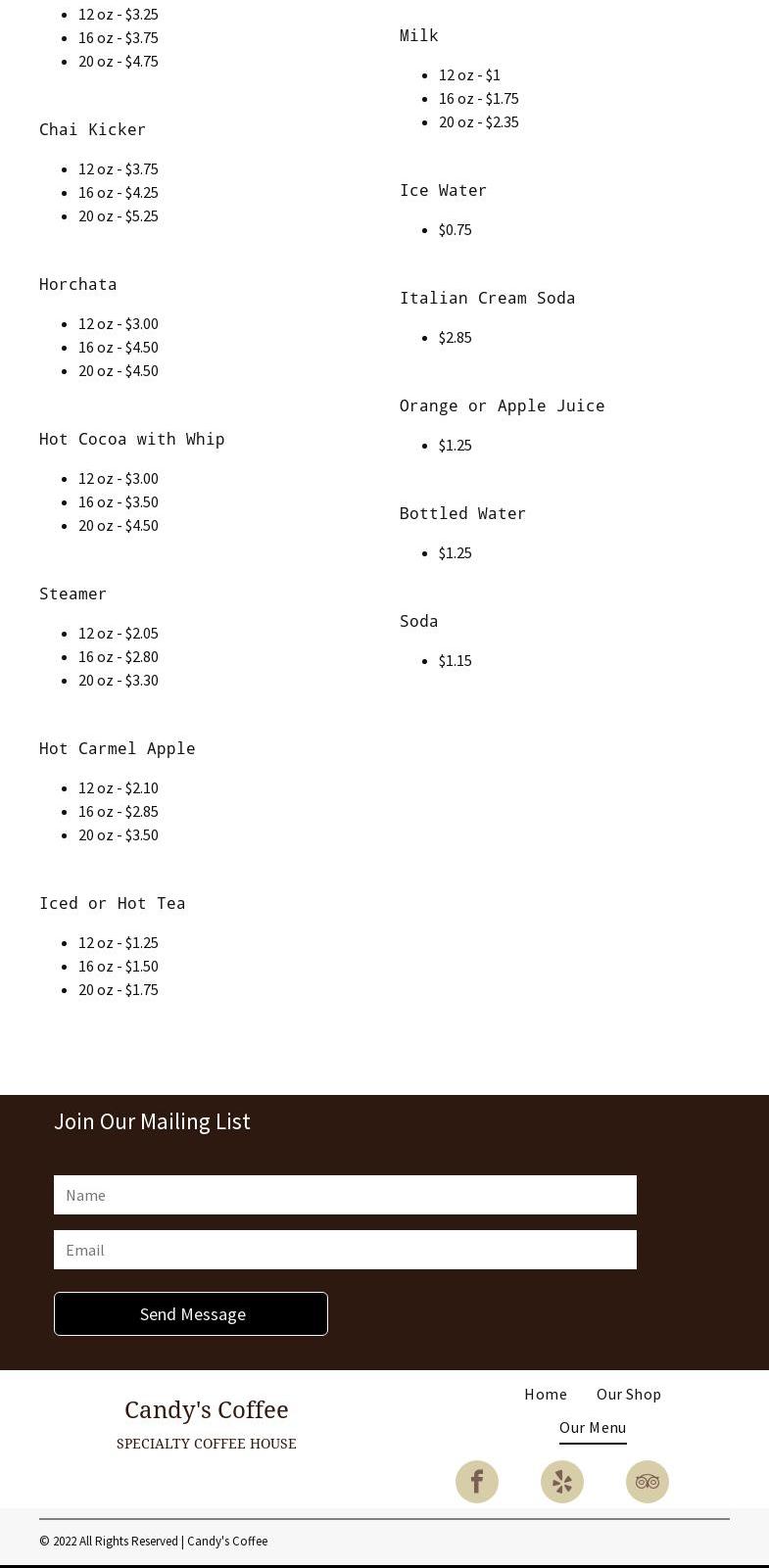 - 12 oz - \$3.25
- 16 oz - \$3.75
- 20 oz - \$4.75

Chai Kicker

- 12 oz - \$3.75
- 16 oz - \$4.25
- 20 oz - \$5.25

Horchata

- 12 oz - \$3.00
- 16 oz - \$4.50
- 20 oz - \$4.50

Hot Cocoa with Whip

- 12 oz - \$3.00
- 16 oz - \$3.50
- 20 oz - \$4.50

Steamer

- 12 oz - \$2.05
- 16 oz - \$2.80
- 20 oz - \$3.30

Hot Carmel Apple

- 12 oz - \$2.10
- 16 oz - \$2.85
- 20 oz - \$3.50

Iced or Hot Tea

- 12 oz - \$1.25
- 16 oz - \$1.50
- 20 oz - \$1.75

Milk

- 12 oz - \$1
- 16 oz - \$1.75
- 20 oz - \$2.35

Ice Water

- \$0.75

Italian Cream Soda

- \$2.85

Orange or Apple Juice

- \$1.25

Bottled Water

- \$1.25

Soda

- \$1.15

Join Our Mailing List

Name

Email

Send Message

Candy's Coffee
SPECIALTY COFFEE HOUSE

Home Our Shop
Our Menu

© 2022 All Rights Reserved | Candy's Coffee